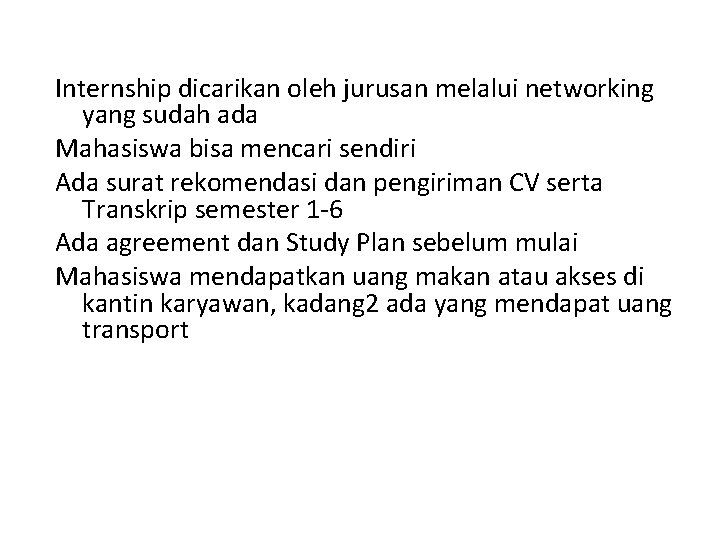 Internship dicarikan oleh jurusan melalui networking yang sudah ada

Mahasiswa bisa mencari sendiri

Ada surat rekomendasi dan pengiriman CV serta Transkrip semester 1-6

Ada agreement dan Study Plan sebelum mulai

Mahasiswa mendapatkan uang makan atau akses di kantin karyawan, kadang2 ada yang mendapat uang transport